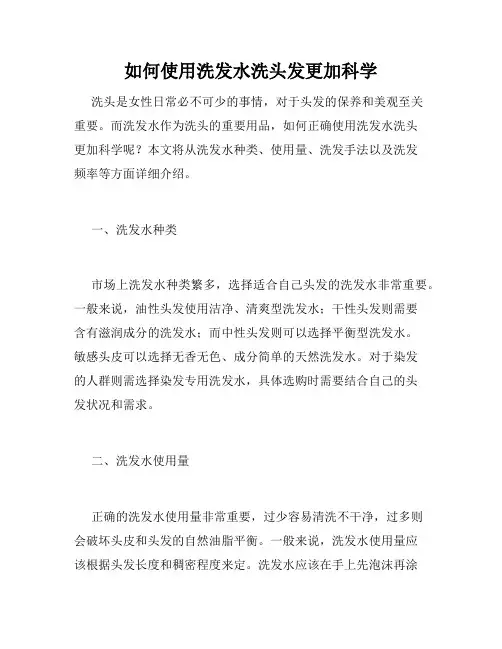 如何使用洗发水洗头发更加科学

洗头是女性日常必不可少的事情，对于头发的保养和美观至关重要。而洗发水作为洗头的重要用品，如何正确使用洗发水洗头更加科学呢？本文将从洗发水种类、使用量、洗发手法以及洗发频率等方面详细介绍。

一、洗发水种类

市场上洗发水种类繁多，选择适合自己头发的洗发水非常重要。一般来说，油性头发使用洁净、清爽型洗发水；干性头发则需要含有滋润成分的洗发水；而中性头发则可以选择平衡型洗发水。敏感头皮可以选择无香无色、成分简单的天然洗发水。对于染发的人群则需选择染发专用洗发水，具体选购时需要结合自己的头发状况和需求。

二、洗发水使用量

正确的洗发水使用量非常重要，过少容易清洗不干净，过多则会破坏头皮和头发的自然油脂平衡。一般来说，洗发水使用量应该根据头发长度和稠密程度来定。洗发水应该在手上先泡沫再涂